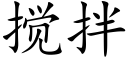 搅拌